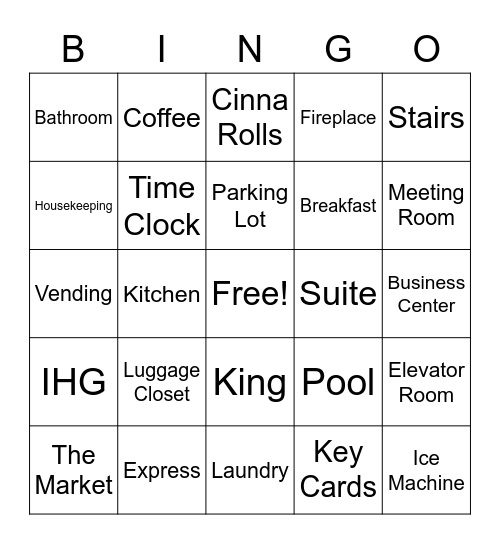 | B | I | N | G | O |
|---|---|---|---|---|
| Bathroom | Coffee | Cinna Rolls | Fireplace | Stairs |
| Housekeeping | Time Clock | Parking Lot | Breakfast | Meeting Room |
| Vending | Kitchen | Free! | Suite | Business Center |
| IHG | Luggage Closet | King | Pool | Elevator Room |
| The Market | Express | Laundry | Key Cards | Ice Machine |